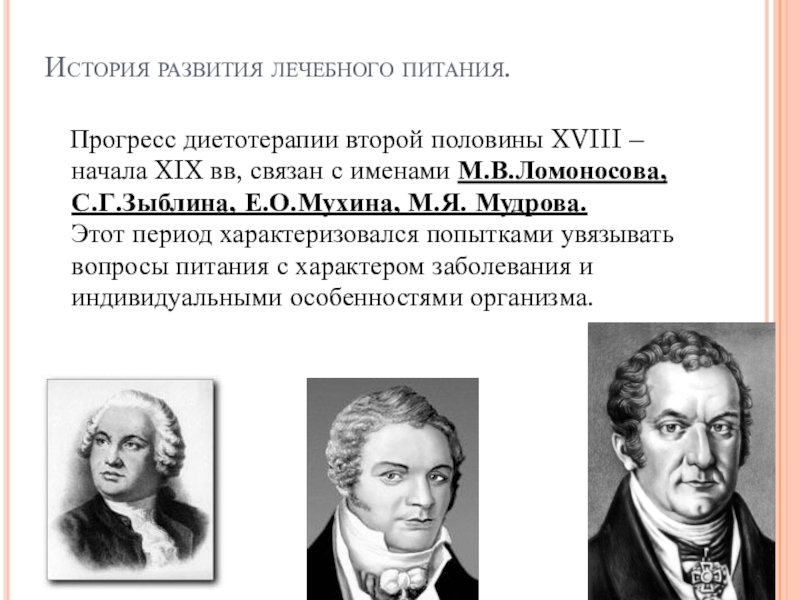 История развития лечебного питания.

Прогресс диетотерапии второй половины XVIII – начала XIX вв, связан с именами М.В.Ломоносова, С.Г.Зыблина, Е.О.Мухина, М.Я. Мудрова. Этот период характеризовался попытками увязывать вопросы питания с характером заболевания и индивидуальными особенностями организма.